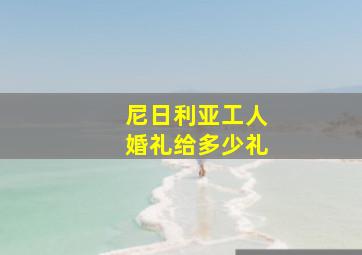 尼日利亚工人
婚礼给多少礼